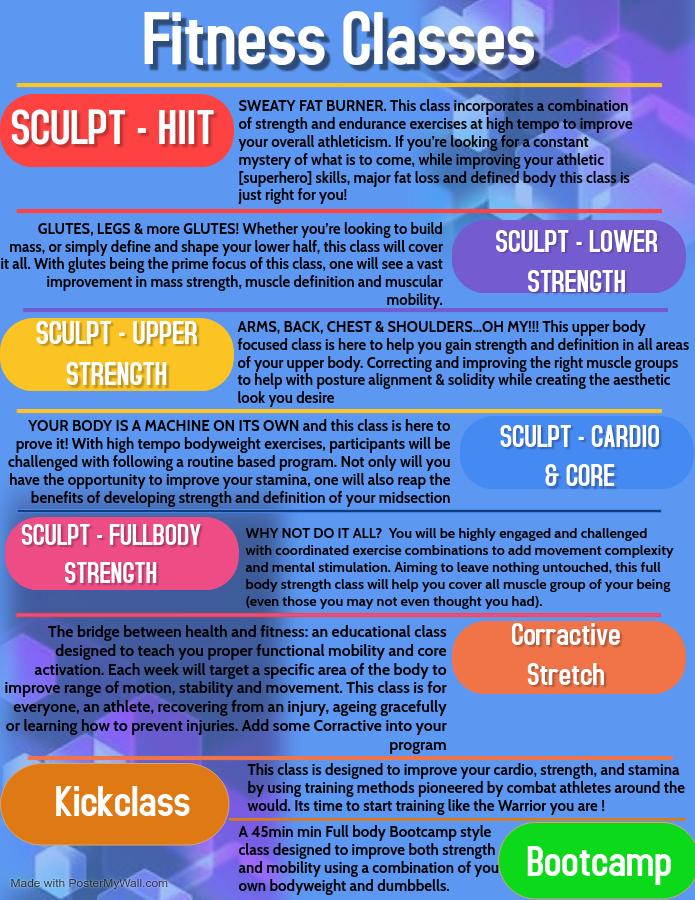 Fitness Classes

SCULPT - HIIT

SWEATY FAT BURNER. This class incorporates a combination of strength and endurance exercises at high tempo to improve your overall athleticism. If you're looking for a constant mystery of what is to come, while improving your athletic [superhero] skills, major fat loss and defined body this class is just right for you!

GLUTES, LEGS & more GLUTES! Whether you're looking to build mass, or simply define and shape your lower half, this class will cover it all. With glutes being the prime focus of this class, one will see a vast improvement in mass strength, muscle definition and muscular mobility.

SCULPT - LOWER STRENGTH

SCULPT - UPPER STRENGTH

ARMS, BACK, CHEST & SHOULDERS...OH MY!!! This upper body focused class is here to help you gain strength and definition in all areas of your upper body. Correcting and improving the right muscle groups to help with posture alignment & solidity while creating the aesthetic look you desire

YOUR BODY IS A MACHINE ON ITS OWN and this class is here to prove it! With high tempo bodyweight exercises, participants will be challenged with following a routine based program. Not only will you have the opportunity to improve your stamina, one will also reap the benefits of developing strength and definition of your midsection

SCULPT - CARDIO & CORE

SCULPT - FULLBODY STRENGTH

WHY NOT DO IT ALL? You will be highly engaged and challenged with coordinated exercise combinations to add movement complexity and mental stimulation. Aiming to leave nothing untouched, this full body strength class will help you cover all muscle group of your being (even those you may not even thought you had).

The bridge between health and fitness: an educational class designed to teach you proper functional mobility and core activation. Each week will target a specific area of the body to improve range of motion, stability and movement. This class is for everyone, an athlete, recovering from an injury, ageing gracefully or learning how to prevent injuries. Add some Corractive into your program

Corractive Stretch

Kickclass

This class is designed to improve your cardio, strength, and stamina by using training methods pioneered by combat athletes around the would. Its time to start training like the Warrior you are !

A 45min min Full body Bootcamp style class designed to improve both strength and mobility using a combination of you own bodyweight and dumbbells.

Bootcamp

Made with PosterMyWall.com